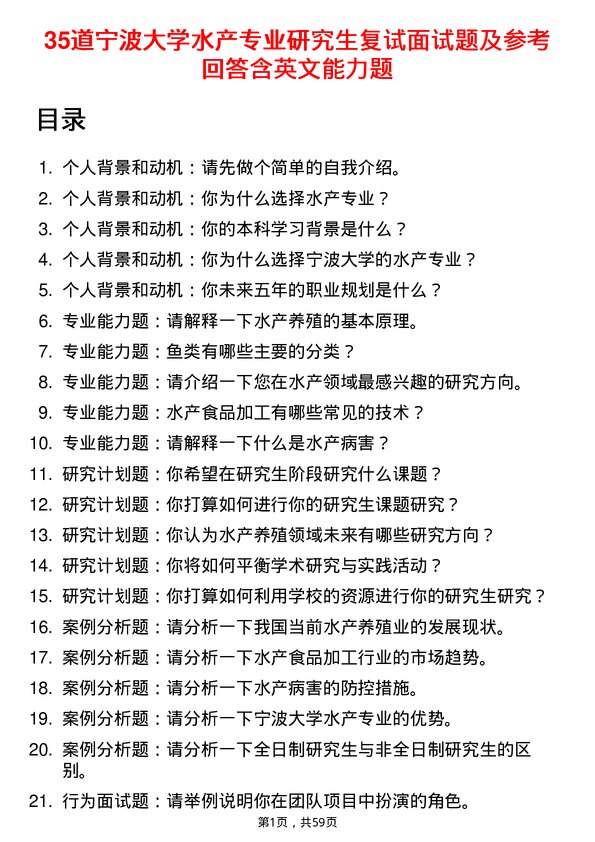 35道宁波大学水产专业研究生复试面试题及参考回答含英文能力题

目录

1. 个人背景和动机：请先做个简单的自我介绍。
2. 个人背景和动机：你为什么选择水产专业？
3. 个人背景和动机：你的本科学习背景是什么？
4. 个人背景和动机：你为什么选择宁波大学的水产专业？
5. 个人背景和动机：你未来五年的职业规划是什么？
6. 专业能力题：请解释一下水产养殖的基本原理。
7. 专业能力题：鱼类有哪些主要的分类？
8. 专业能力题：请介绍一下您在水产领域最感兴趣的研究方向。
9. 专业能力题：水产食品加工有哪些常见的技术？
10. 专业能力题：请解释一下什么是水产病害？
11. 研究计划题：你希望在研究生阶段研究什么课题？
12. 研究计划题：你打算如何进行你的研究生课题研究？
13. 研究计划题：你认为水产养殖领域未来有哪些研究方向？
14. 研究计划题：你将如何平衡学术研究与实践活动？
15. 研究计划题：你打算如何利用学校的资源进行你的研究生研究？
16. 案例分析题：请分析一下我国当前水产养殖业的发展现状。
17. 案例分析题：请分析一下水产食品加工行业的市场趋势。
18. 案例分析题：请分析一下水产病害的防控措施。
19. 案例分析题：请分析一下宁波大学水产专业的优势。
20. 案例分析题：请分析一下全日制研究生与非全日制研究生的区别。
21. 行为面试题：请举例说明你在团队项目中扮演的角色。

第1页，共59页